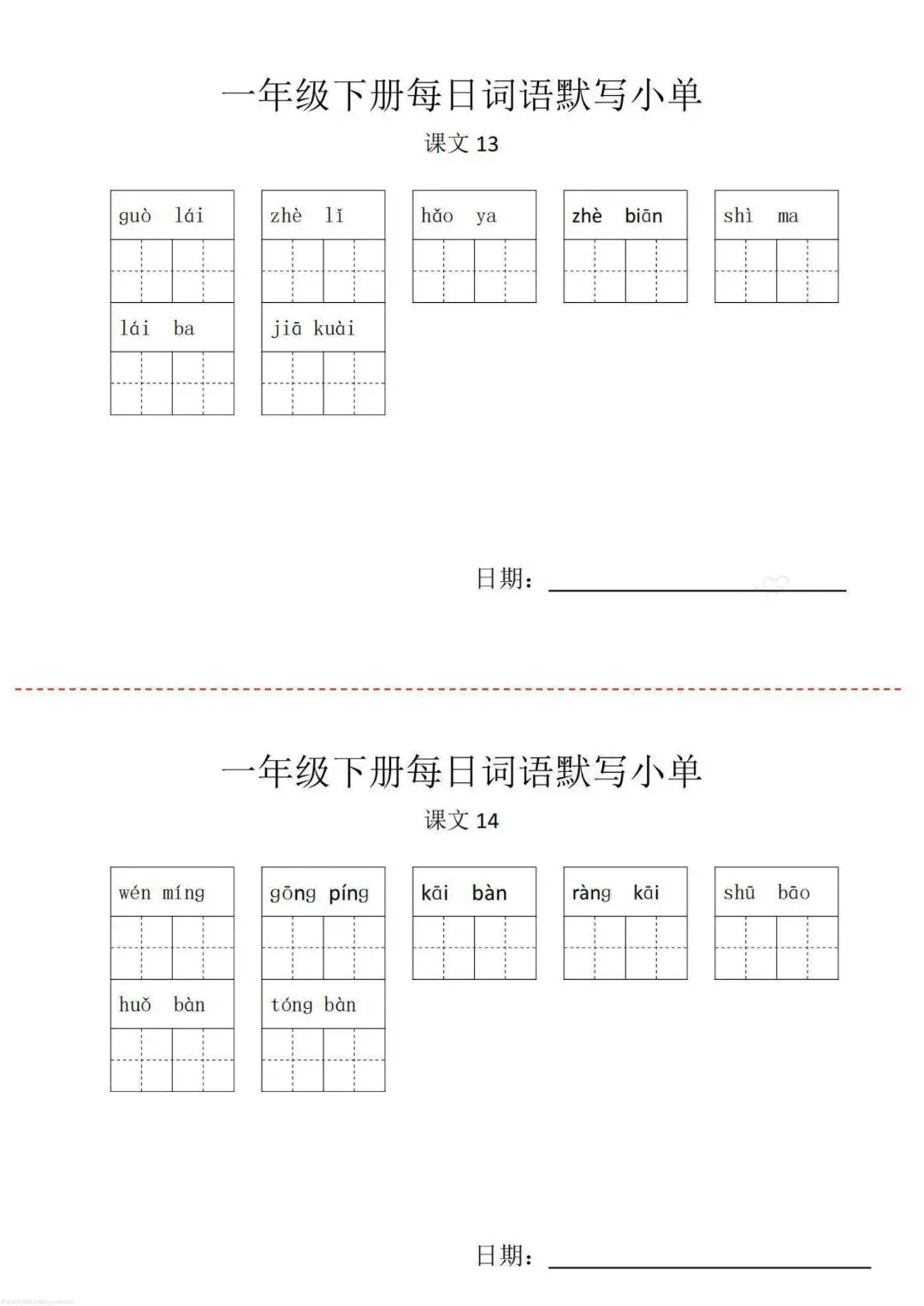 一年级下册每日词语默写小单

课文 13

guò lái

zhè lǐ

hǎo ya

zhè biān

shì ma

lái ba

jiā kuài

日期：

一年级下册每日词语默写小单

课文 14

wén míng

gōng píng

kāi bàn

ràng kāi

shū bāo

huǒ bàn

tóng bàn

日期：